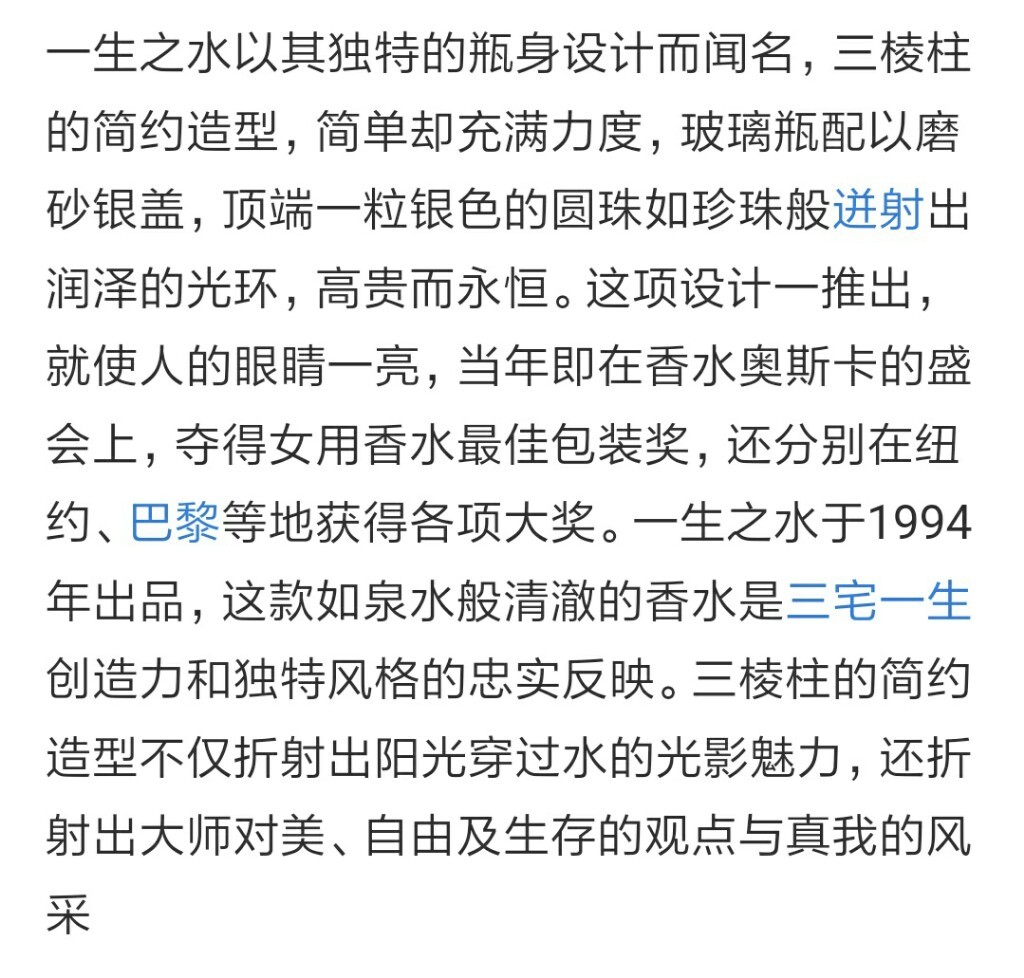 一生之水以其独特的瓶身设计而闻名，三棱柱的简约造型，简单却充满力度，玻璃瓶配以磨砂银盖，顶端一粒银色的圆珠如珍珠般迸射出润泽的光环，高贵而永恒。这项设计一推出，就使人的眼睛一亮，当年即在香水奥斯卡的盛会上，夺得女用香水最佳包装奖，还分别在纽约、巴黎等地获得各项大奖。一生之水于1994年出品，这款如泉水般清澈的香水是三宅一生创造力和独特风格的忠实反映。三棱柱的简约造型不仅折射出阳光穿过水的光影魅力，还折射出大师对美、自由及生存的观点与真我的风采